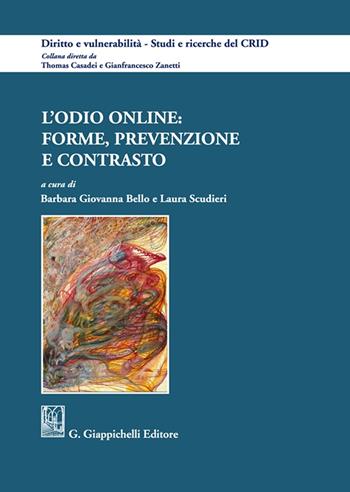 Diritto e vulnerabilità - Studi e ricerche del CRID
Collana diretta da
Thomas Casadei e Gianfrancesco Zanetti

L'ODIO ONLINE:
FORME, PREVENZIONE
E CONTRASTO

a cura di
Barbara Giovanna Bello e Laura Scudieri

G. Giappichelli Editore